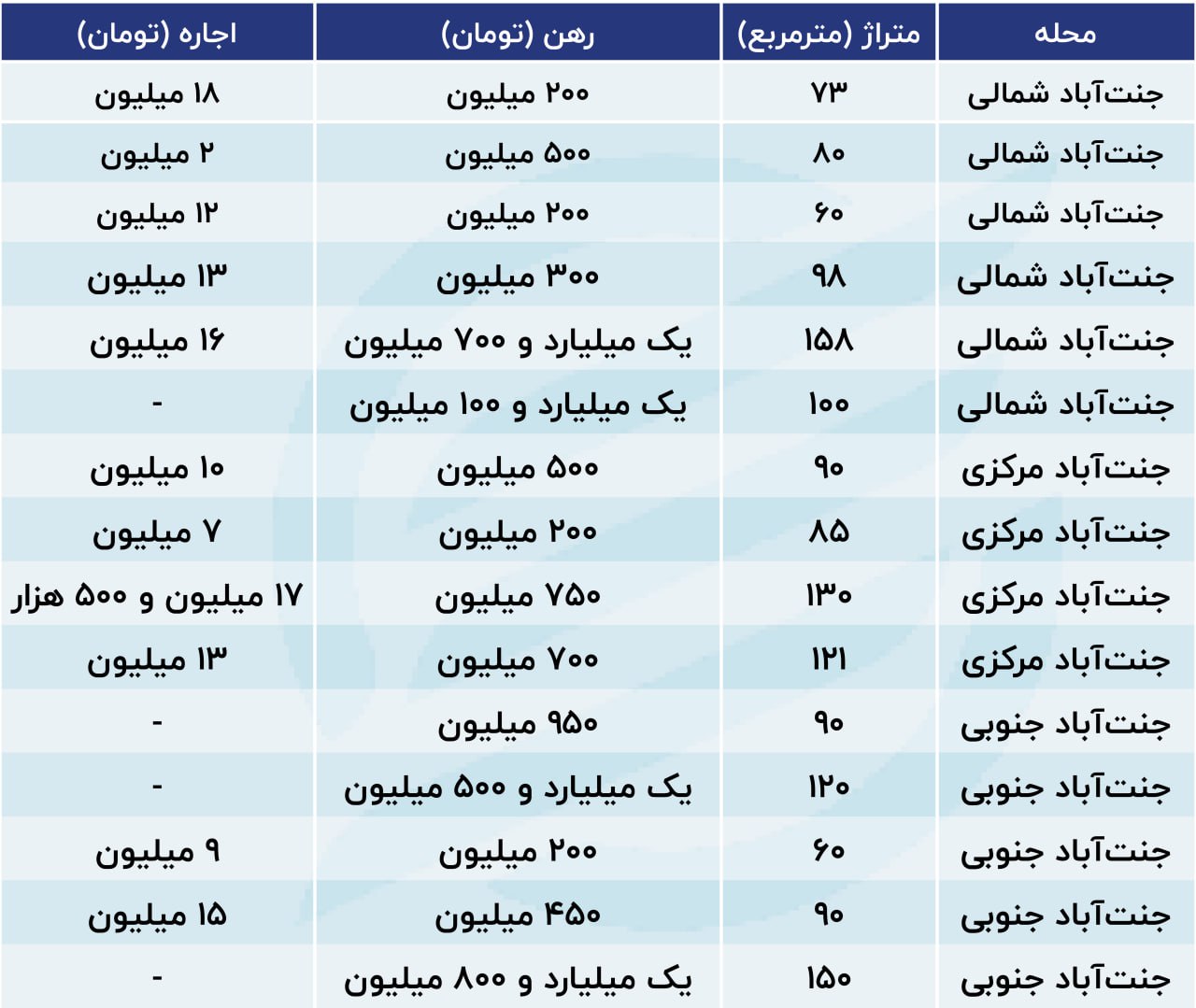 | محله | متراژ (مترمربع) | رهن (تومان) | اجاره (تومان) |
|---|---|---|---|
| جنت‌آباد شمالی | ۷۳ | ۲۰۰ میلیون | ۱۸ میلیون |
| جنت‌آباد شمالی | ۸۰ | ۵۰۰ میلیون | ۲ میلیون |
| جنت‌آباد شمالی | ۶۰ | ۲۰۰ میلیون | ۱۲ میلیون |
| جنت‌آباد شمالی | ۹۸ | ۳۰۰ میلیون | ۱۳ میلیون |
| جنت‌آباد شمالی | ۱۵۸ | یک میلیارد و ۷۰۰ میلیون | ۱۶ میلیون |
| جنت‌آباد شمالی | ۱۰۰ | یک میلیارد و ۱۰۰ میلیون | - |
| جنت‌آباد مرکزی | ۹۰ | ۵۰۰ میلیون | ۱۰ میلیون |
| جنت‌آباد مرکزی | ۸۵ | ۲۰۰ میلیون | ۷ میلیون |
| جنت‌آباد مرکزی | ۱۳۰ | ۷۵۰ میلیون | ۱۷ میلیون و ۵۰۰ هزار |
| جنت‌آباد مرکزی | ۱۲۱ | ۷۰۰ میلیون | ۱۳ میلیون |
| جنت‌آباد جنوبی | ۹۰ | ۹۵۰ میلیون | - |
| جنت‌آباد جنوبی | ۱۲۰ | یک میلیارد و ۵۰۰ میلیون | - |
| جنت‌آباد جنوبی | ۶۰ | ۲۰۰ میلیون | ۹ میلیون |
| جنت‌آباد جنوبی | ۹۰ | ۴۵۰ میلیون | ۱۵ میلیون |
| جنت‌آباد جنوبی | ۱۵۰ | یک میلیارد و ۸۰۰ میلیون | - |